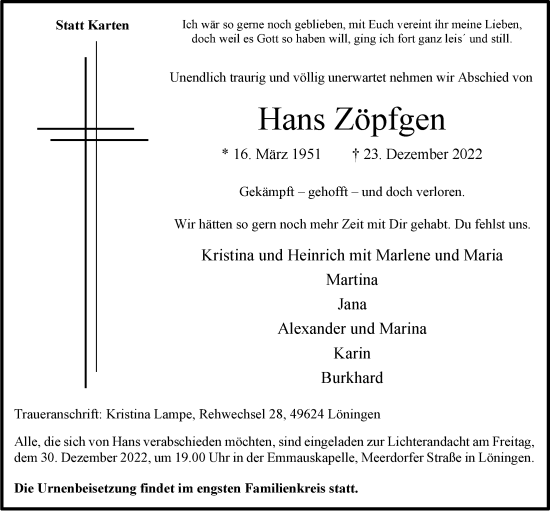 Statt Karten

Ich wär so gerne noch geblieben, mit Euch vereint ihr meine Lieben, doch weil es Gott so haben will, ging ich fort ganz leis´ und still.

Unendlich traurig und völlig unerwartet nehmen wir Abschied von

Hans Zöpfgen

* 16. März 1951 † 23. Dezember 2022

Gekämpft – gehofft – und doch verloren.

Wir hätten so gern noch mehr Zeit mit Dir gehabt. Du fehlst uns.

Kristina und Heinrich mit Marlene und Maria
Martina
Jana
Alexander und Marina
Karin
Burkhard

Traueranschrift: Kristina Lampe, Rehwechsel 28, 49624 Löningen

Alle, die sich von Hans verabschieden möchten, sind eingeladen zur Lichterandacht am Freitag, dem 30. Dezember 2022, um 19.00 Uhr in der Emmauskapelle, Meerdorfer Straße in Löningen.

Die Urnenbeisetzung findet im engsten Familienkreis statt.